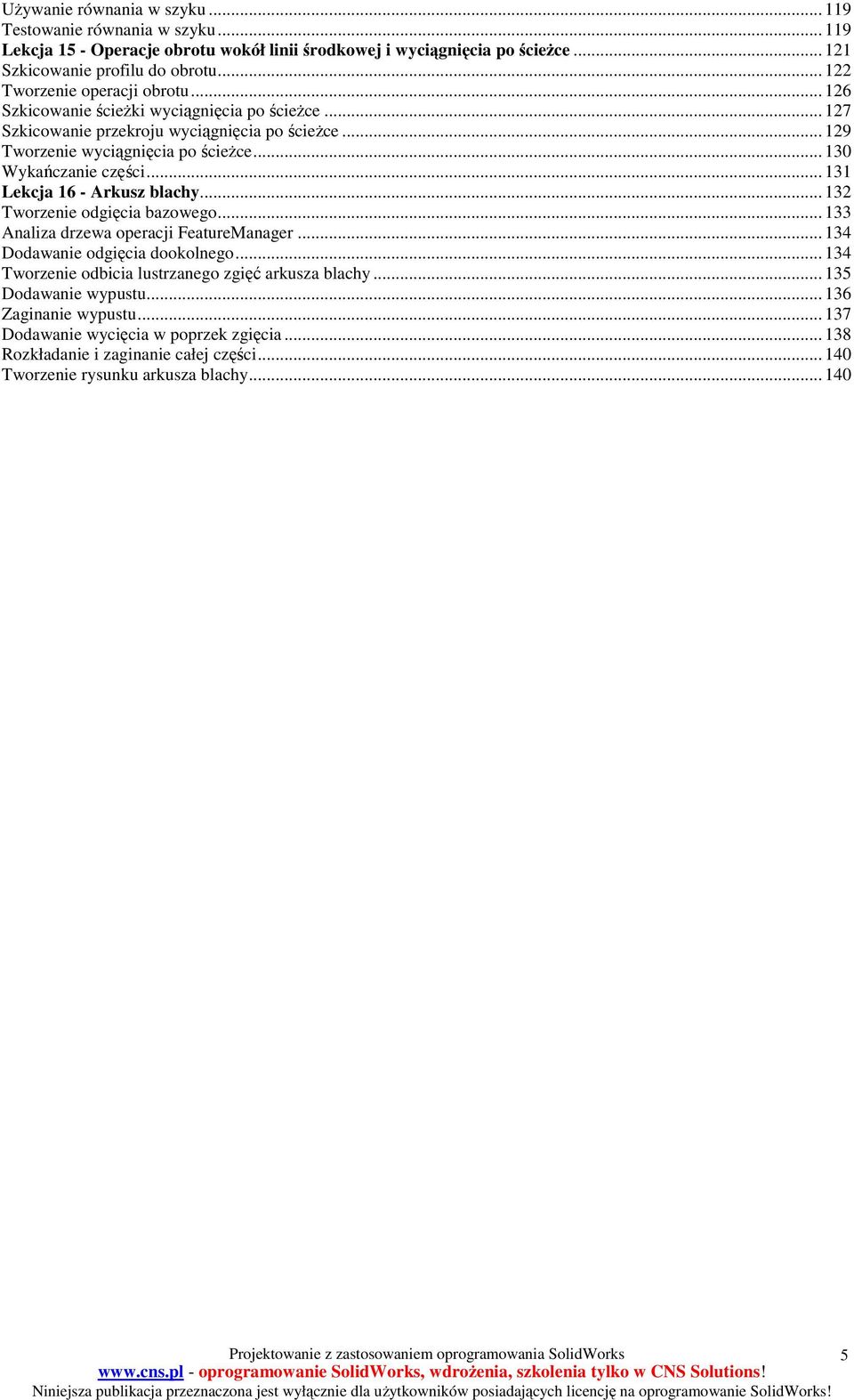 Używanie równania w szyku ... 119
Testowanie równania w szyku ... 119
Lekcja 15 - Operacje obrotu wokół linii środkowej i wyciągnięcia po ścieżce ... 121
Szkicowanie profilu do obrotu ... 122
Tworzenie operacji obrotu ... 126
Szkicowanie ścieżki wyciągnięcia po ścieżce ... 127
Szkicowanie przekroju wyciągnięcia po ścieżce ... 129
Tworzenie wyciągnięcia po ścieżce ... 130
Wykańczanie części ... 131
Lekcja 16 - Arkusz blachy ... 132
Tworzenie odgięcia bazowego ... 133
Analiza drzewa operacji FeatureManager ... 134
Dodawanie odgięcia dookolnego ... 134
Tworzenie odbicia lustrzanego zgięć arkusza blachy ... 135
Dodawanie wypustu ... 136
Zaginanie wypustu ... 137
Dodawanie wycięcia w poprzek zgięcia ... 138
Rozkładanie i zaginanie całej części ... 140
Tworzenie rysunku arkusza blachy ... 140

Projektowanie z zastosowaniem oprogramowania SolidWorks
5
www.cns.pl - oprogramowanie SolidWorks, wdrożenia, szkolenia tylko w CNS Solutions!
Niniejsza publikacja przeznaczona jest wyłącznie dla użytkowników posiadających licencję na oprogramowanie SolidWorks!